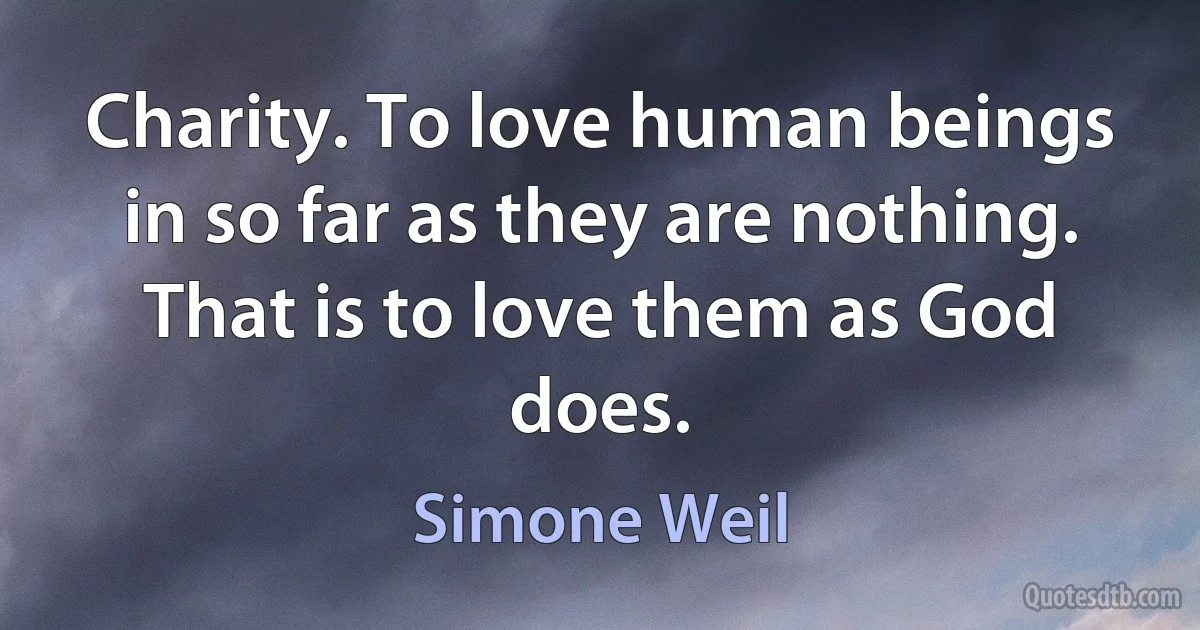 Charity. To love human beings in so far as they are nothing. That is to love them as God does.

Simone Weil

Quotesdtb.com